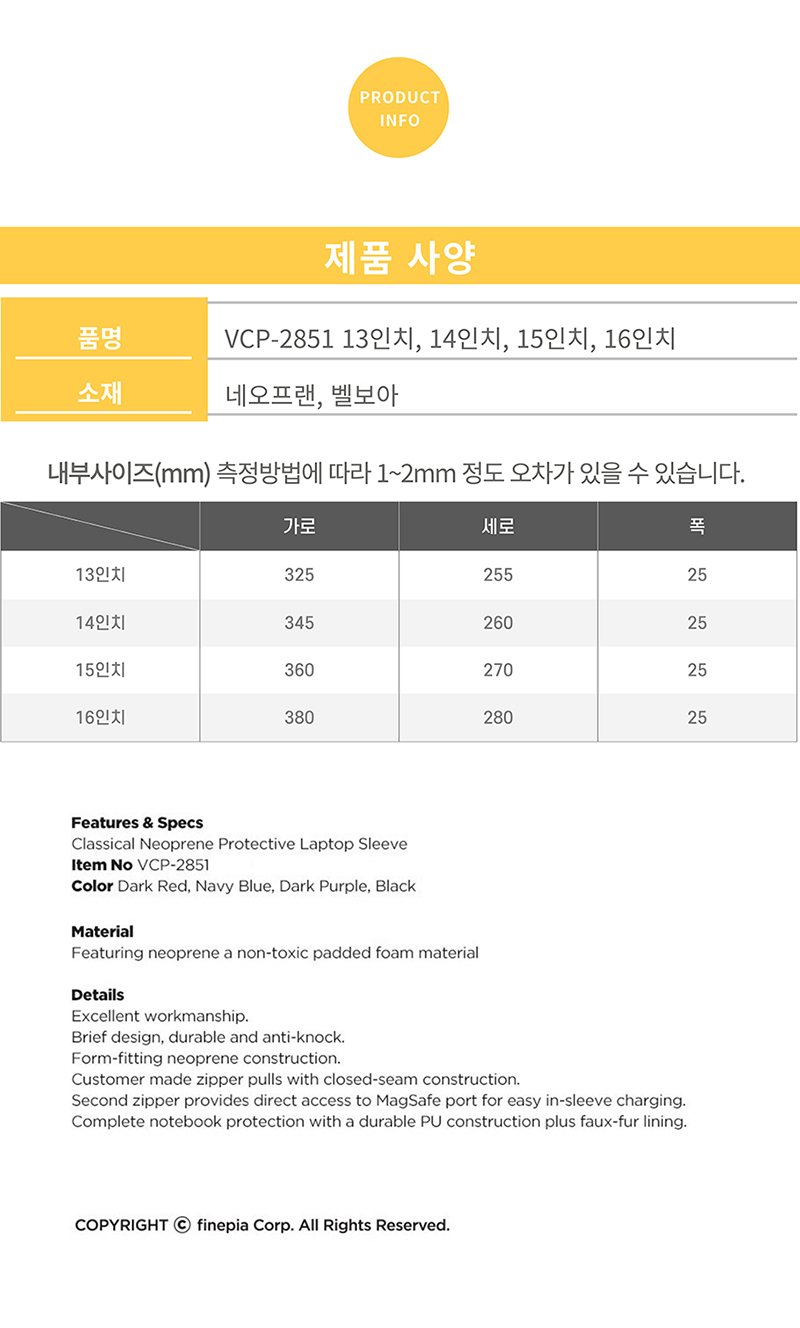 PRODUCT INFO

제품 사양

| 품명 | VCP-2851 13인치, 14인치, 15인치, 16인치 |
|---|---|
| 소재 | 네오프랜, 벨보아 |

내부사이즈(mm) 측정방법에 따라 1~2mm 정도 오차가 있을 수 있습니다.

| | 가로 | 세로 | 폭 |
|---|---|---|---|
| 13인치 | 325 | 255 | 25 |
| 14인치 | 345 | 260 | 25 |
| 15인치 | 360 | 270 | 25 |
| 16인치 | 380 | 280 | 25 |

Features & Specs
Classical Neoprene Protective Laptop Sleeve
Item No VCP-2851
Color Dark Red, Navy Blue, Dark Purple, Black

Material
Featuring neoprene a non-toxic padded foam material

Details
Excellent workmanship.
Brief design, durable and anti-knock.
Form-fitting neoprene construction.
Customer made zipper pulls with closed-seam construction.
Second zipper provides direct access to MagSafe port for easy in-sleeve charging.
Complete notebook protection with a durable PU construction plus faux-fur lining.

COPYRIGHT © finepia Corp. All Rights Reserved.